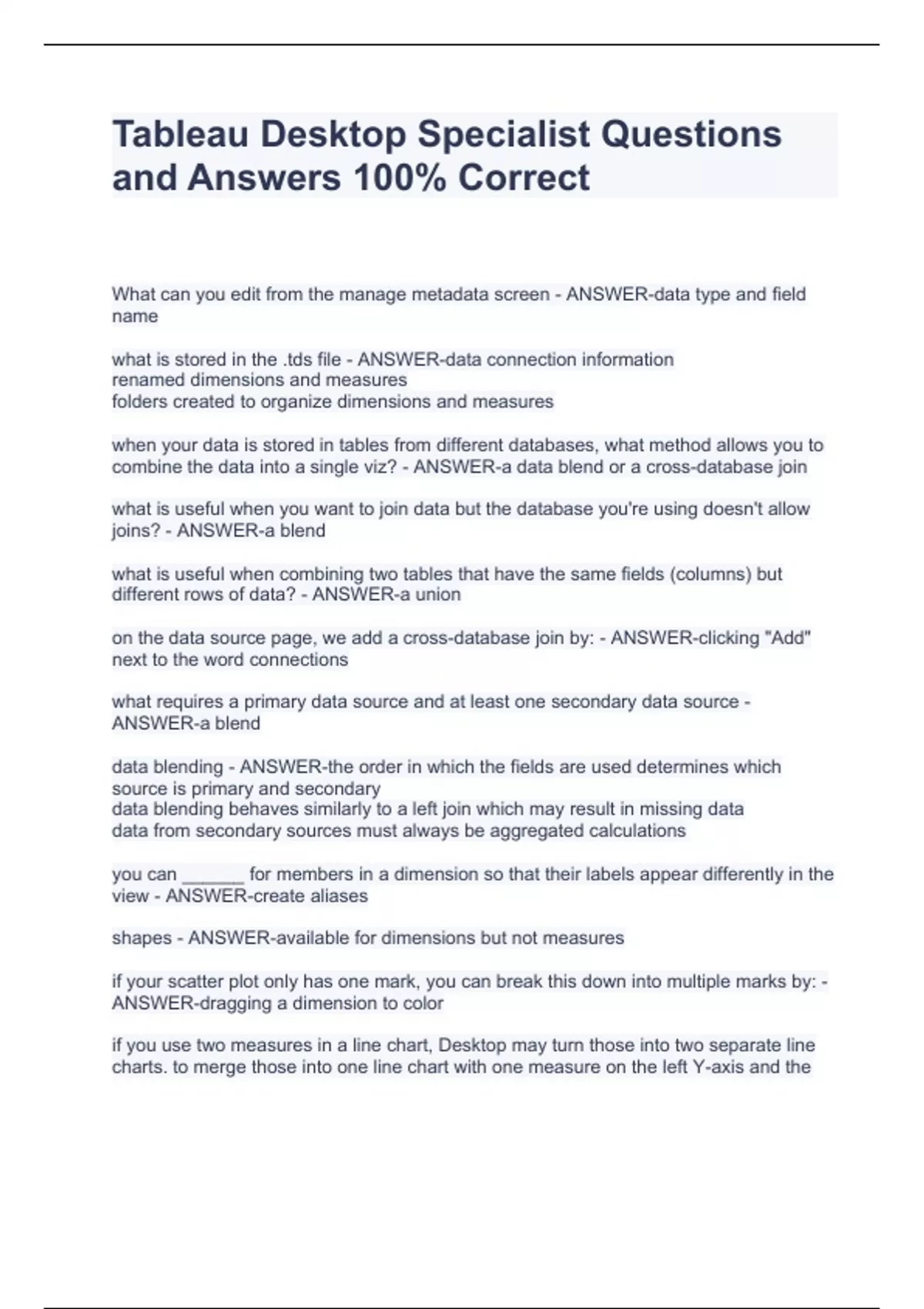 Tableau Desktop Specialist Questions and Answers 100% Correct

What can you edit from the manage metadata screen - ANSWER-data type and field name

what is stored in the .tds file - ANSWER-data connection information
renamed dimensions and measures
folders created to organize dimensions and measures

when your data is stored in tables from different databases, what method allows you to combine the data into a single viz? - ANSWER-a data blend or a cross-database join

what is useful when you want to join data but the database you're using doesn't allow joins? - ANSWER-a blend

what is useful when combining two tables that have the same fields (columns) but different rows of data? - ANSWER-a union

on the data source page, we add a cross-database join by: - ANSWER-clicking "Add" next to the word connections

what requires a primary data source and at least one secondary data source - ANSWER-a blend

data blending - ANSWER-the order in which the fields are used determines which source is primary and secondary
data blending behaves similarly to a left join which may result in missing data
data from secondary sources must always be aggregated calculations

you can ______ for members in a dimension so that their labels appear differently in the view - ANSWER-create aliases

shapes - ANSWER-available for dimensions but not measures

if your scatter plot only has one mark, you can break this down into multiple marks by: - ANSWER-dragging a dimension to color

if you use two measures in a line chart, Desktop may turn those into two separate line charts. to merge those into one line chart with one measure on the left Y-axis and the